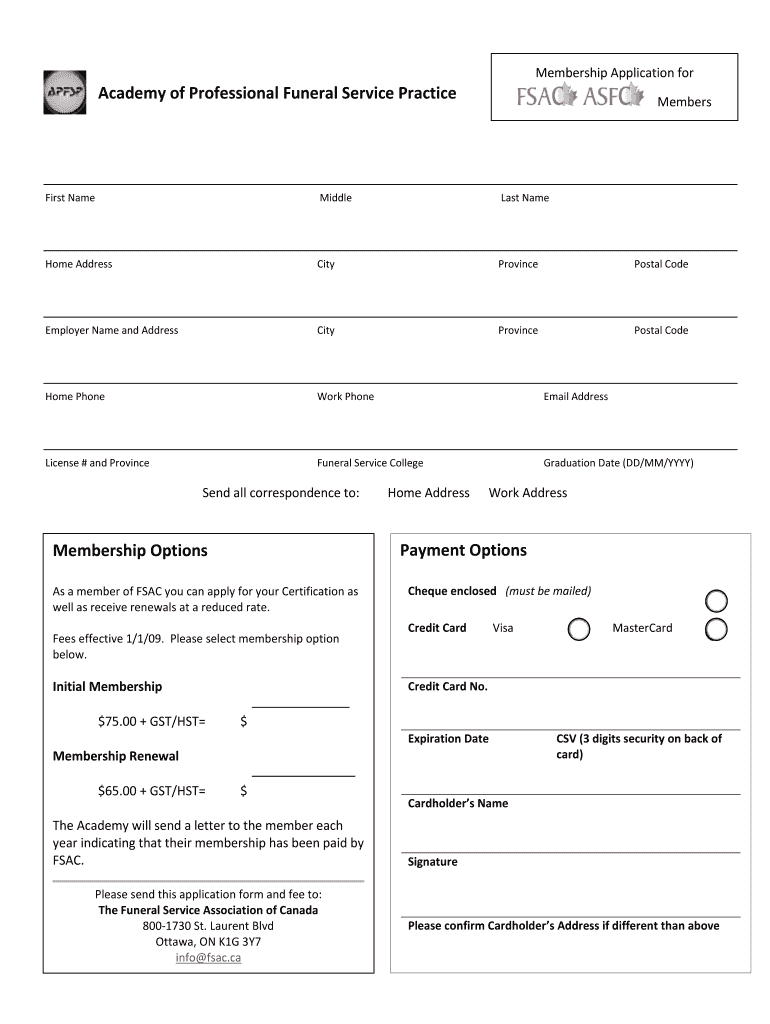 APFSP

Academy of Professional Funeral Service Practice

Membership Application for
FSAC ASFC Members

First Name
Middle
Last Name

Home Address
City
Province
Postal Code

Employer Name and Address
City
Province
Postal Code

Home Phone
Work Phone
Email Address

License # and Province
Funeral Service College
Graduation Date (DD/MM/YYYY)

Send all correspondence to: Home Address Work Address

Membership Options

As a member of FSAC you can apply for your Certification as well as receive renewals at a reduced rate.

Fees effective 1/1/09. Please select membership option below.

Initial Membership

$75.00 + GST/HST= $

Membership Renewal

$65.00 + GST/HST= $

The Academy will send a letter to the member each year indicating that their membership has been paid by FSAC.

Please send this application form and fee to:
The Funeral Service Association of Canada
800-1730 St. Laurent Blvd
Ottawa, ON K1G 3Y7
info@fsac.ca

Payment Options

Cheque enclosed (must be mailed)

Credit Card Visa MasterCard

Credit Card No.

Expiration Date
CSV (3 digits security on back of card)

Cardholder's Name

Signature

Please confirm Cardholder's Address if different than above